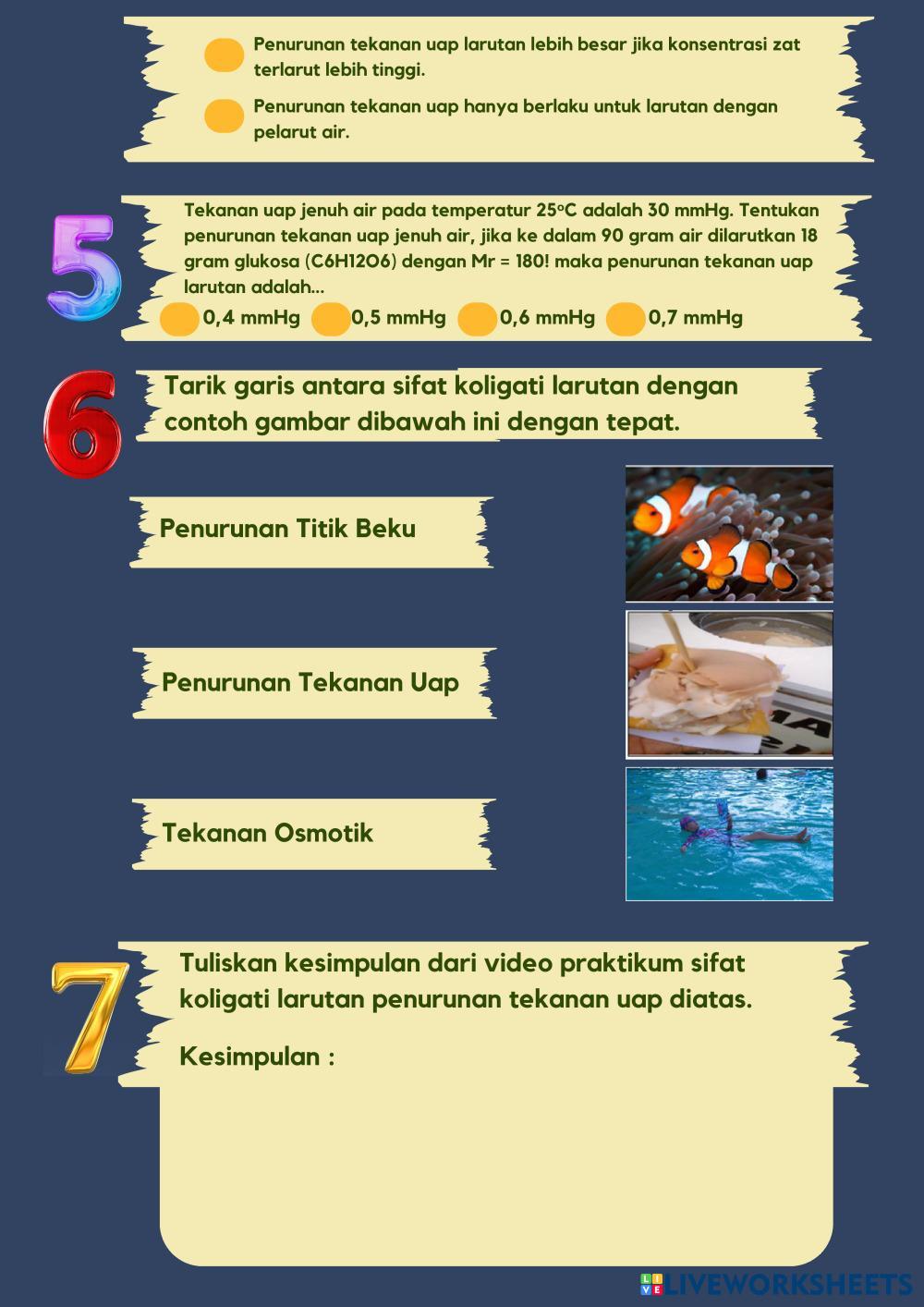 Penurunan tekanan uap larutan lebih besar jika konsentrasi zat terlarut lebih tinggi.

Penurunan tekanan uap hanya berlaku untuk larutan dengan pelarut air.

5

Tekanan uap jenuh air pada temperatur 25ºC adalah 30 mmHg. Tentukan penurunan tekanan uap jenuh air, jika ke dalam 90 gram air dilarutkan 18 gram glukosa (C6H12O6) dengan Mr = 180! maka penurunan tekanan uap larutan adalah...

0,4 mmHg
0,5 mmHg
0,6 mmHg
0,7 mmHg

6

Tarik garis antara sifat koligati larutan dengan contoh gambar dibawah ini dengan tepat.

Penurunan Titik Beku

Penurunan Tekanan Uap

Tekanan Osmotik

7

Tuliskan kesimpulan dari video praktikum sifat koligati larutan penurunan tekanan uap diatas.

Kesimpulan :

LIVEWORKSHEETS